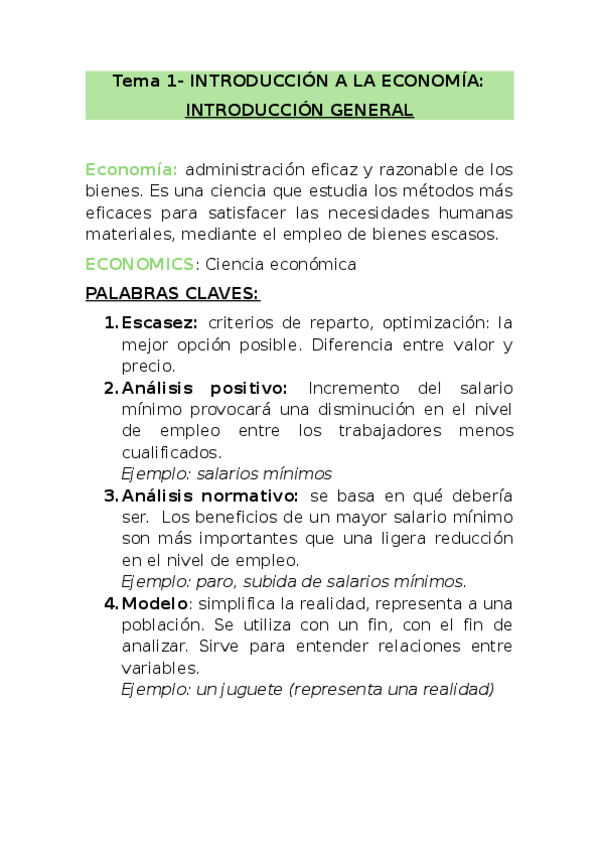 Tema 1- INTRODUCCIÓN A LA ECONOMÍA:
INTRODUCCIÓN GENERAL

Economía: administración eficaz y razonable de los bienes. Es una ciencia que estudia los métodos más eficaces para satisfacer las necesidades humanas materiales, mediante el empleo de bienes escasos.

ECONOMICS: Ciencia económica

PALABRAS CLAVES:

1. Escasez: criterios de reparto, optimización: la mejor opción posible. Diferencia entre valor y precio.
2. Análisis positivo: Incremento del salario mínimo provocará una disminución en el nivel de empleo entre los trabajadores menos cualificados.
Ejemplo: salarios mínimos
3. Análisis normativo: se basa en qué debería ser. Los beneficios de un mayor salario mínimo son más importantes que una ligera reducción en el nivel de empleo.
Ejemplo: paro, subida de salarios mínimos.
4. Modelo: simplifica la realidad, representa a una población. Se utiliza con un fin, con el fin de analizar. Sirve para entender relaciones entre variables.
Ejemplo: un juguete (representa una realidad)